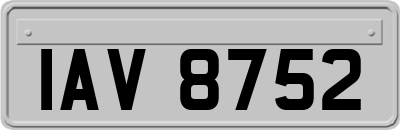 IAV 8752